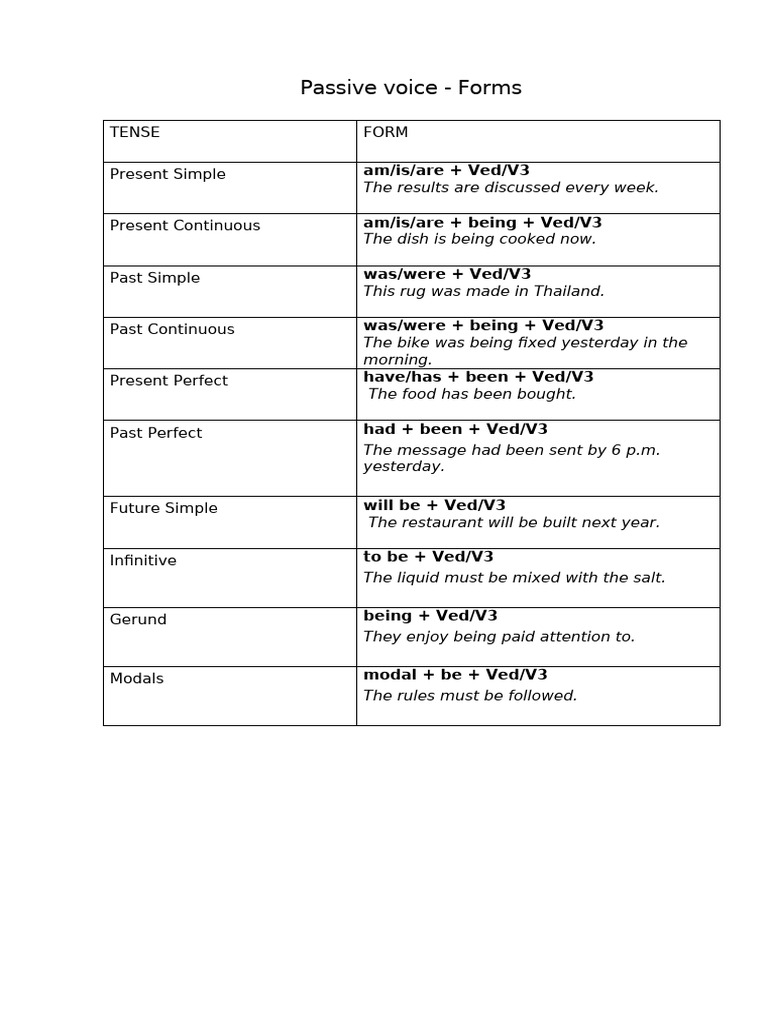 Passive voice - Forms

| TENSE | FORM |
|---|---|
| Present Simple | am/is/are + Ved/V3 The results are discussed every week. |
| Present Continuous | am/is/are + being + Ved/V3 The dish is being cooked now. |
| Past Simple | was/were + Ved/V3 This rug was made in Thailand. |
| Past Continuous | was/were + being + Ved/V3 The bike was being fixed yesterday in the morning. |
| Present Perfect | have/has + been + Ved/V3 The food has been bought. |
| Past Perfect | had + been + Ved/V3 The message had been sent by 6 p.m. yesterday. |
| Future Simple | will be + Ved/V3 The restaurant will be built next year. |
| Infinitive | to be + Ved/V3 The liquid must be mixed with the salt. |
| Gerund | being + Ved/V3 They enjoy being paid attention to. |
| Modals | modal + be + Ved/V3 The rules must be followed. |